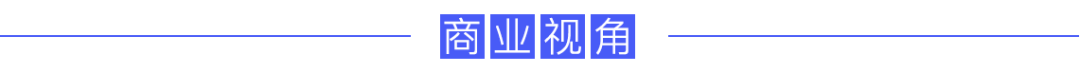 商业视角